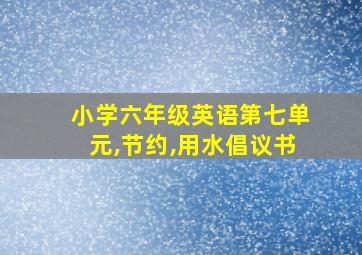 小学六年级英语第七单元,节约,用水倡议书